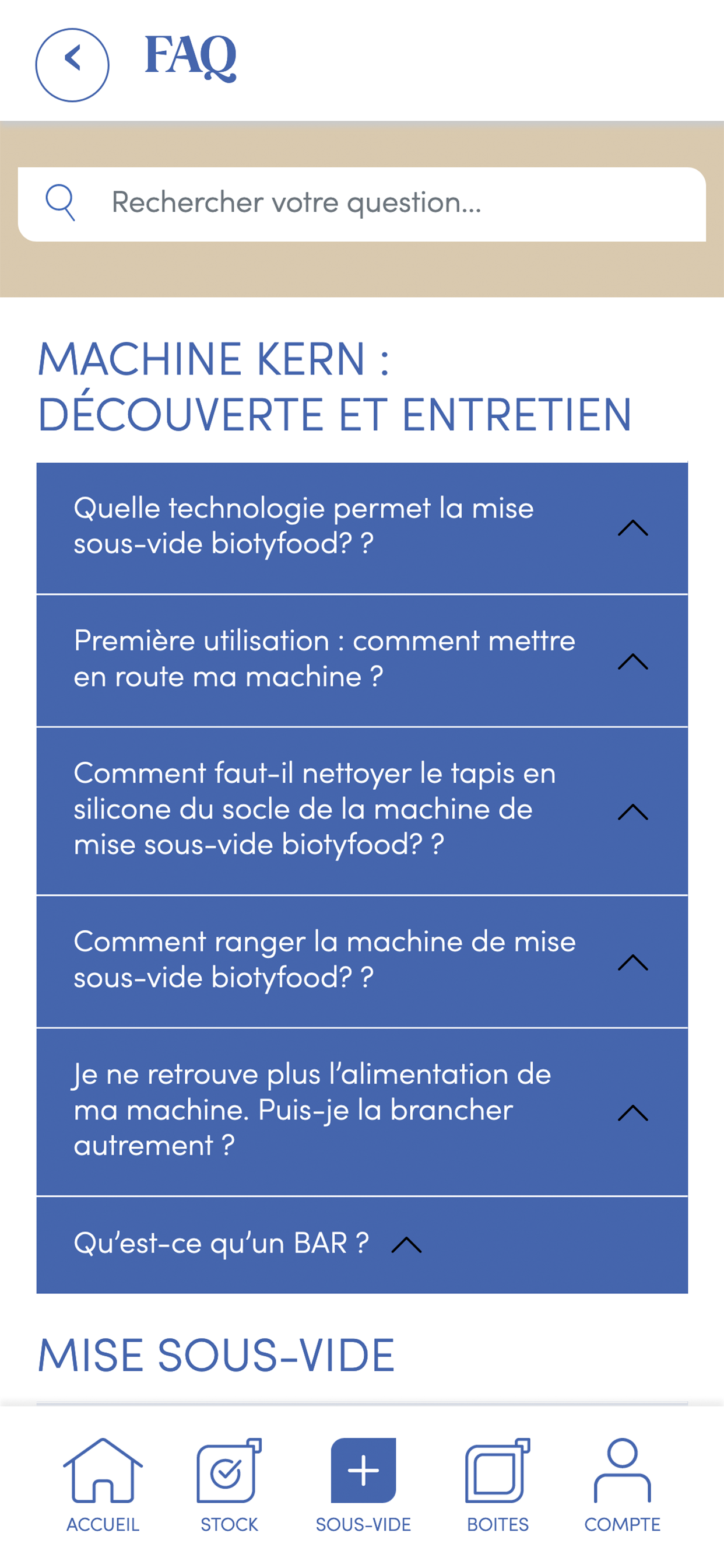 FAQ

Rechercher votre question...

MACHINE KERN : DÉCOUVERTE ET ENTRETIEN

Quelle technologie permet la mise sous-vide biotyfood? ?

Première utilisation : comment mettre en route ma machine ?

Comment faut-il nettoyer le tapis en silicone du socle de la machine de mise sous-vide biotyfood? ?

Comment ranger la machine de mise sous-vide biotyfood? ?

Je ne retrouve plus l'alimentation de ma machine. Puis-je la brancher autrement ?

Qu'est-ce qu'un BAR ?

MISE SOUS-VIDE

ACCUEIL STOCK SOUS-VIDE BOITES COMPTE